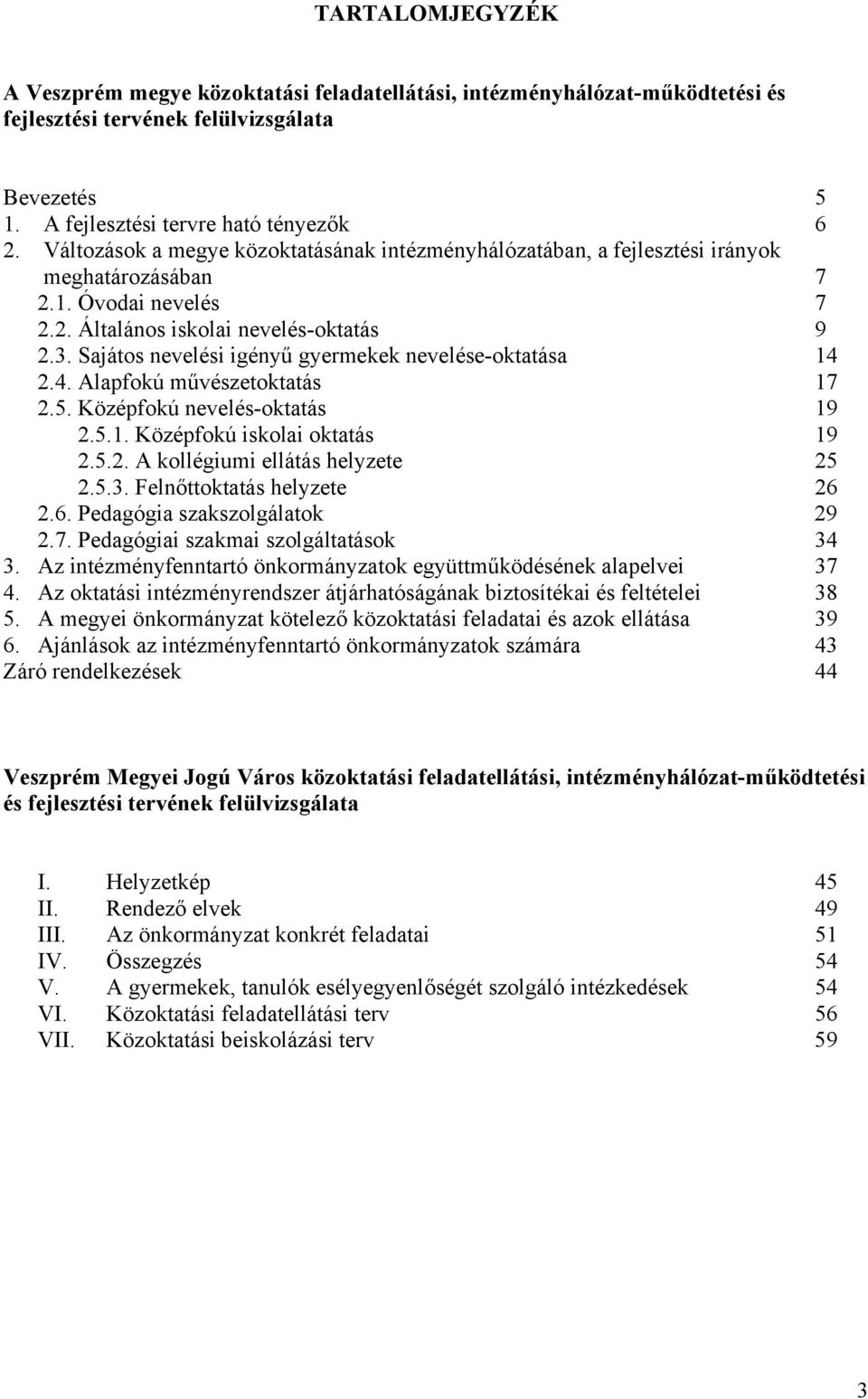 TARTALOMJEGYZÉK

A Veszprém megye közoktatási feladatellátási, intézményhálózat-működtetési és fejlesztési tervének felülvizsgálata

Bevezetés 5
1. A fejlesztési tervre ható tényezők 6
2. Változások a megye közoktatásának intézményhálózatában, a fejlesztési irányok meghatározásában 7
2.1. Óvodai nevelés 7
2.2. Általános iskolai nevelés-oktatás 9
2.3. Sajátos nevelési igényű gyermekek nevelése-oktatása 14
2.4. Alapfokú művészetoktatás 17
2.5. Középfokú nevelés-oktatás 19
2.5.1. Középfokú iskolai oktatás 19
2.5.2. A kollégiumi ellátás helyzete 25
2.5.3. Felnőttoktatás helyzete 26
2.6. Pedagógia szakszolgálatok 29
2.7. Pedagógiai szakmai szolgáltatások 34
3. Az intézményfenntartó önkormányzatok együttműködésének alapelvei 37
4. Az oktatási intézményrendszer átjárhatóságának biztosítékai és feltételei 38
5. A megyei önkormányzat kötelező közoktatási feladatai és azok ellátása 39
6. Ajánlások az intézményfenntartó önkormányzatok számára 43
Záró rendelkezések 44

Veszprém Megyei Jogú Város közoktatási feladatellátási, intézményhálózat-működtetési és fejlesztési tervének felülvizsgálata

I. Helyzetkép 45
II. Rendező elvek 49
III. Az önkormányzat konkrét feladatai 51
IV. Összegzés 54
V. A gyermekek, tanulók esélyegyenlőségét szolgáló intézkedések 54
VI. Közoktatási feladatellátási terv 56
VII. Közoktatási beiskolázási terv 59

3